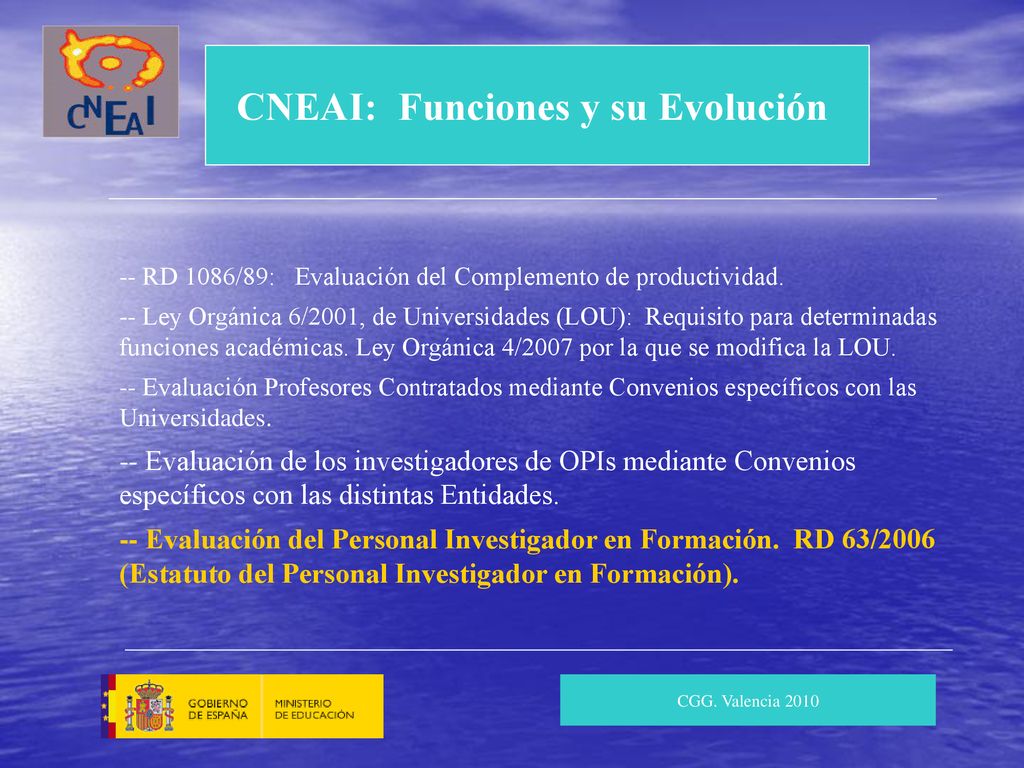 CNEAI

CNEAI: Funciones y su Evolución

-- RD 1086/89: Evaluación del Complemento de productividad.

-- Ley Orgánica 6/2001, de Universidades (LOU): Requisito para determinadas funciones académicas. Ley Orgánica 4/2007 por la que se modifica la LOU.

-- Evaluación Profesores Contratados mediante Convenios específicos con las Universidades.

-- Evaluación de los investigadores de OPIs mediante Convenios específicos con las distintas Entidades.

-- Evaluación del Personal Investigador en Formación. RD 63/2006 (Estatuto del Personal Investigador en Formación).

GOBIERNO DE ESPAÑA MINISTERIO DE EDUCACIÓN

CGG. Valencia 2010